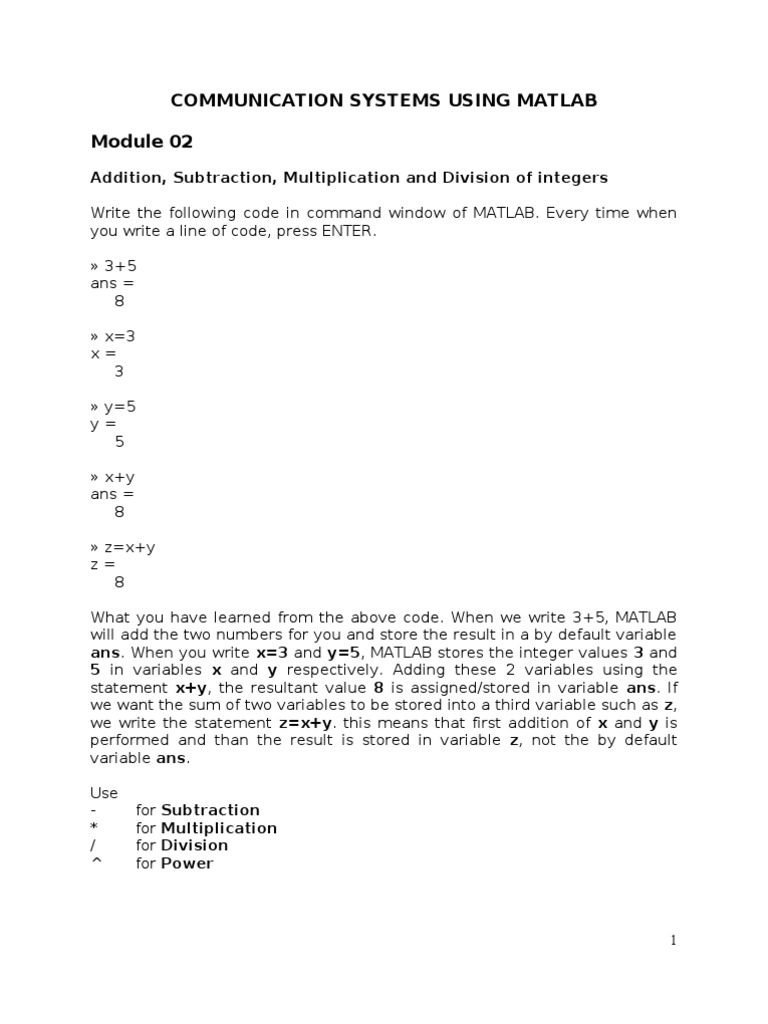 COMMUNICATION SYSTEMS USING MATLAB

Module 02

Addition, Subtraction, Multiplication and Division of integers

Write the following code in command window of MATLAB. Every time when you write a line of code, press ENTER.

» 3+5
ans =
8

» x=3
x =
3

» y=5
y =
5

» x+y
ans =
8

» z=x+y
z =
8

What you have learned from the above code. When we write 3+5, MATLAB will add the two numbers for you and store the result in a by default variable ans. When you write x=3 and y=5, MATLAB stores the integer values 3 and 5 in variables x and y respectively. Adding these 2 variables using the statement x+y, the resultant value 8 is assigned/stored in variable ans. If we want the sum of two variables to be stored into a third variable such as z, we write the statement z=x+y. this means that first addition of x and y is performed and than the result is stored in variable z, not the by default variable ans.

Use
- for Subtraction
* for Multiplication
/ for Division
^ for Power

1